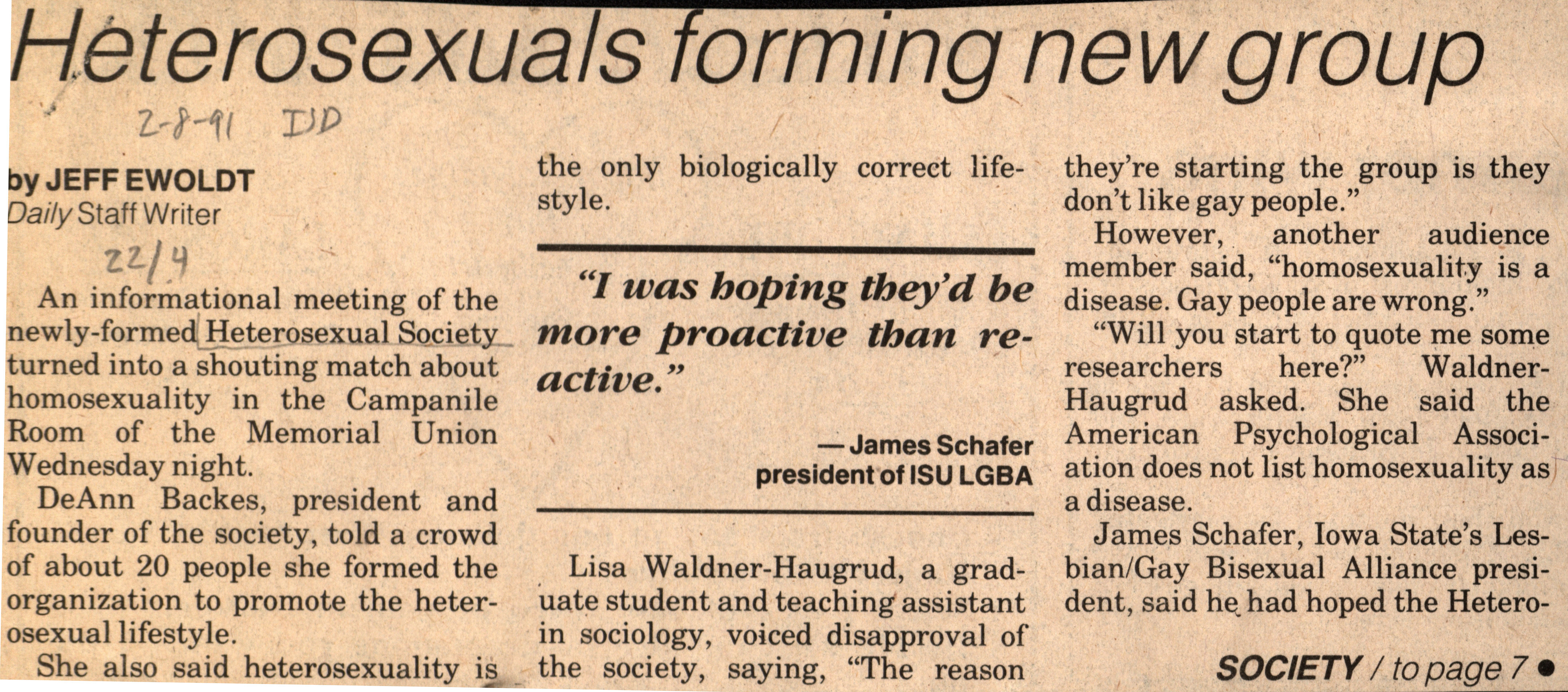 Heterosexuals forming new group

2-8-91 ISD

by JEFF EWOLDT
Daily Staff Writer

22/4

An informational meeting of the newly-formed Heterosexual Society turned into a shouting match about homosexuality in the Campanile Room of the Memorial Union Wednesday night.

DeAnn Backes, president and founder of the society, told a crowd of about 20 people she formed the organization to promote the heterosexual lifestyle.

She also said heterosexuality is the only biologically correct lifestyle.

"I was hoping they'd be more proactive than reactive."

— James Schafer
president of ISU LGBA

Lisa Waldner-Haugrud, a graduate student and teaching assistant in sociology, voiced disapproval of the society, saying, "The reason they're starting the group is they don't like gay people."

However, another audience member said, "homosexuality is a disease. Gay people are wrong."

"Will you start to quote me some researchers here?" Waldner-Haugrud asked. She said the American Psychological Association does not list homosexuality as a disease.

James Schafer, Iowa State's Lesbian/Gay Bisexual Alliance president, said he had hoped the Hetero-

SOCIETY / to page 7 •